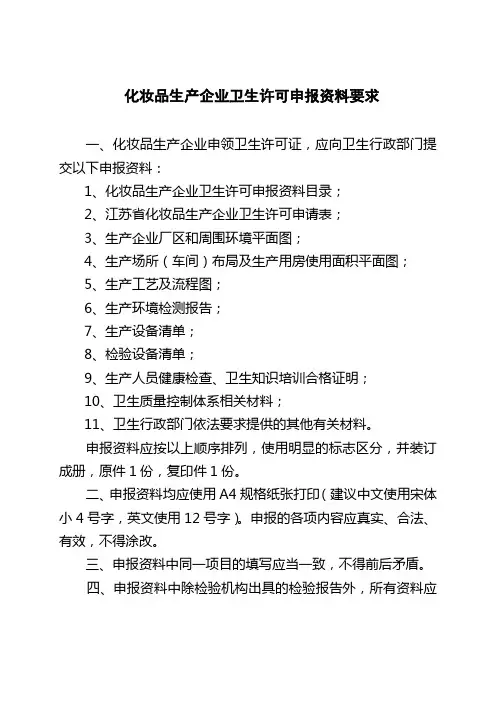 化妆品生产企业卫生许可申报资料要求

一、化妆品生产企业申领卫生许可证，应向卫生行政部门提交以下申报资料：

1、化妆品生产企业卫生许可申报资料目录；

2、江苏省化妆品生产企业卫生许可申请表；

3、生产企业厂区和周围环境平面图；

4、生产场所（车间）布局及生产用房使用面积平面图；

5、生产工艺及流程图；

6、生产环境检测报告；

7、生产设备清单；

8、检验设备清单；

9、生产人员健康检查、卫生知识培训合格证明；

10、卫生质量控制体系相关材料；

11、卫生行政部门依法要求提供的其他有关材料。

申报资料应按以上顺序排列，使用明显的标志区分，并装订成册，原件 1 份，复印件 1 份。

二、申报资料均应使用 A4 规格纸张打印（建议中文使用宋体小 4 号字，英文使用 12 号字）。申报的各项内容应真实、合法、有效，不得涂改。

三、申报资料中同一项目的填写应当一致，不得前后矛盾。

四、申报资料中除检验机构出具的检验报告外，所有资料应